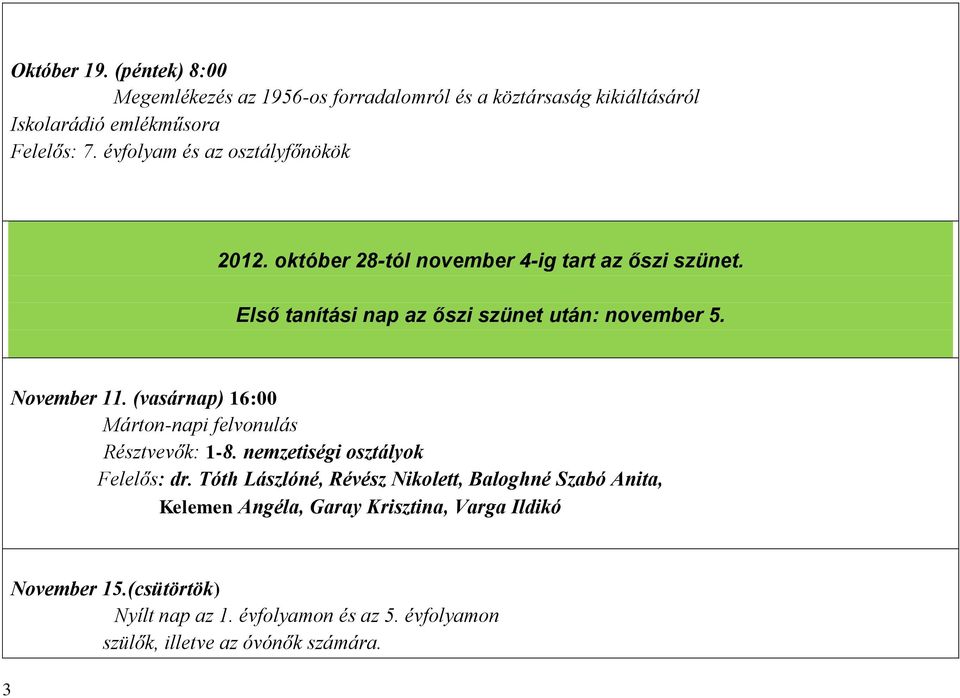 Október 19. (péntek) 8:00

Megemlékezés az 1956-os forradalomról és a köztársaság kikiáltásáról
Iskolarádió emlékműsora
Felelős: 7. évfolyam és az osztályfőnökök

2012. október 28-tól november 4-ig tart az őszi szünet.

Első tanítási nap az őszi szünet után: november 5.

November 11. (vasárnap) 16:00

Márton-napi felvonulás
Résztvevők: 1-8. nemzetiségi osztályok
Felelős: dr. Tóth Lászlóné, Révész Nikolett, Baloghné Szabó Anita, Kelemen Angéla, Garay Krisztina, Varga Ildikó

November 15.(csütörtök)

Nyílt nap az 1. évfolyamon és az 5. évfolyamon szülők, illetve az óvónők számára.

3